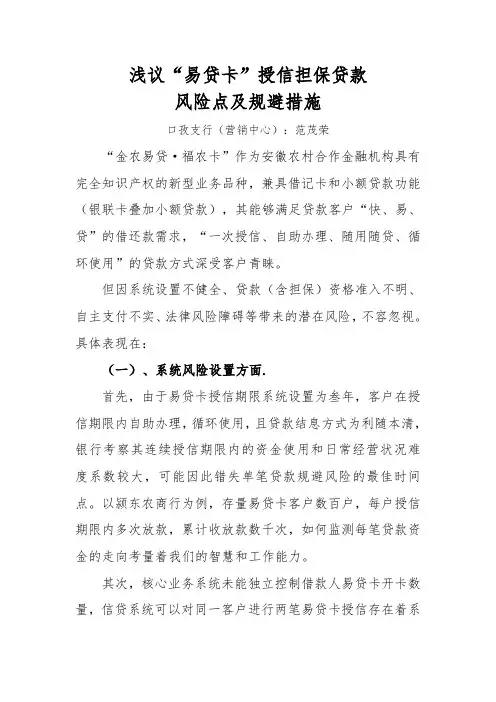 浅议“易贷卡”授信担保贷款
风险点及规避措施

口孜支行（营销中心）：范茂荣

“金农易贷·福农卡”作为安徽农村合作金融机构具有完全知识产权的新型业务品种，兼具借记卡和小额贷款功能（银联卡叠加小额贷款），其能够满足贷款客户“快、易、贷”的借还款需求，“一次授信、自助办理、随用随贷、循环使用”的贷款方式深受客户青睐。

但因系统设置不健全、贷款（含担保）资格准入不明、自主支付不实、法律风险障碍等带来的潜在风险，不容忽视。具体表现在：

（一）、系统风险设置方面.

首先，由于易贷卡授信期限系统设置为叁年，客户在授信期限内自助办理，循环使用，且贷款结息方式为利随本清，银行考察其连续授信期限内的资金使用和日常经营状况难度系数较大，可能因此错失单笔贷款规避风险的最佳时间点。以颍东农商行为例，存量易贷卡客户数百户，每户授信期限内多次放款，累计收放款数千次，如何监测每笔贷款资金的走向考量着我们的智慧和工作能力。

其次，核心业务系统未能独立控制借款人易贷卡开卡数量，信贷系统可以对同一客户进行两笔易贷卡授信存在着系